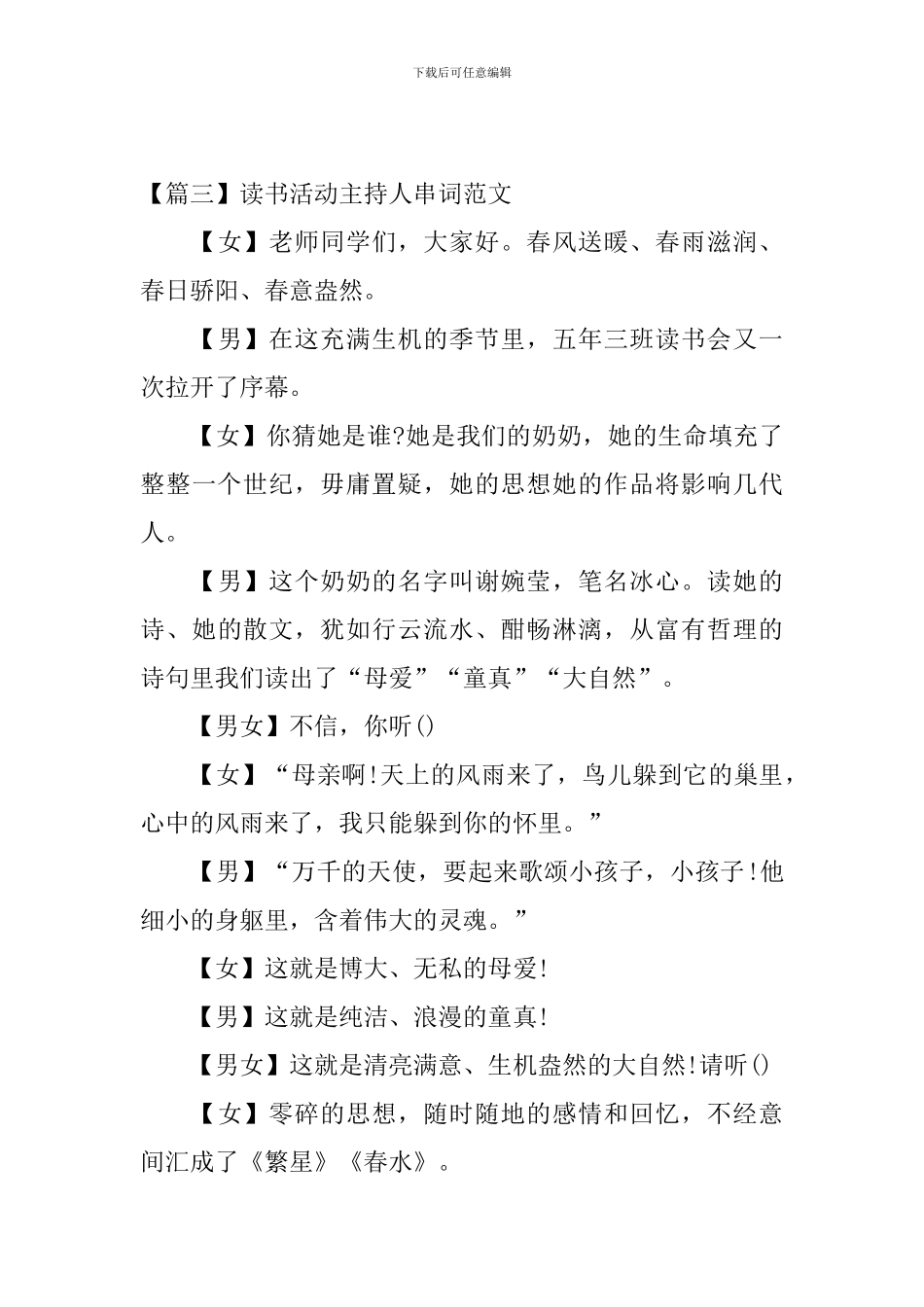 下载后可任意编辑

【篇三】读书活动主持人串词范文

【女】老师同学们，大家好。春风送暖、春雨滋润、春日骄阳、春意盎然。

【男】在这充满生机的季节里，五年三班读书会又一次拉开了序幕。

【女】你猜她是谁?她是我们的奶奶，她的生命填充了整整一个世纪，毋庸置疑，她的思想她的作品将影响几代人。

【男】这个奶奶的名字叫谢婉莹，笔名冰心。读她的诗、她的散文，犹如行云流水、酣畅淋漓，从富有哲理的诗句里我们读出了“母爱”“童真”“大自然”。

【男女】不信，你听()

【女】“母亲啊!天上的风雨来了，鸟儿躲到它的巢里，心中的风雨来了，我只能躲到你的怀里。”

【男】“万千的天使，要起来歌颂小孩子，小孩子!他细小的身躯里，含着伟大的灵魂。”

【女】这就是博大、无私的母爱!

【男】这就是纯洁、浪漫的童真!

【男女】这就是清亮满意、生机盎然的大自然!请听()

【女】零碎的思想，随时随地的感情和回忆，不经意间汇成了《繁星》《春水》。